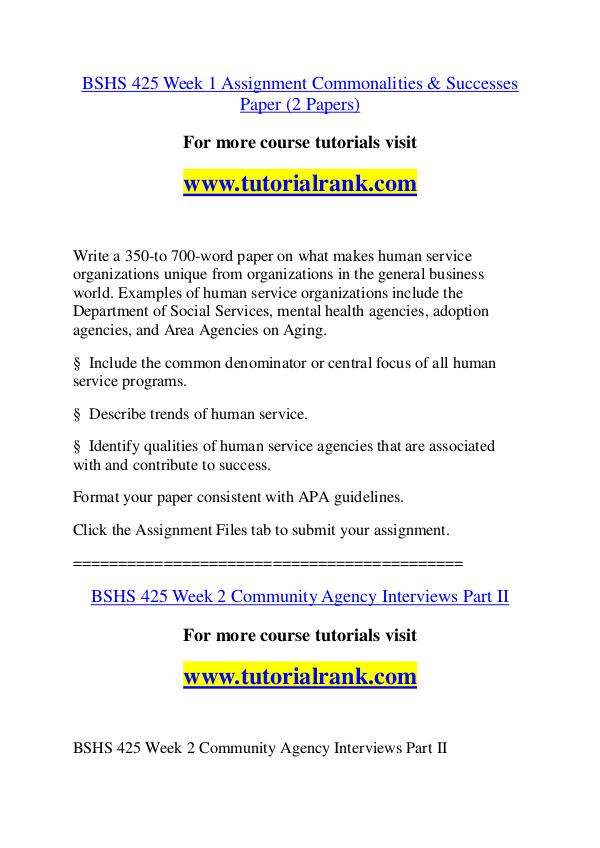 BSHS 425 Week 1 Assignment Commonalities & Successes Paper (2 Papers)

For more course tutorials visit

www.tutorialrank.com

Write a 350-to 700-word paper on what makes human service organizations unique from organizations in the general business world. Examples of human service organizations include the Department of Social Services, mental health agencies, adoption agencies, and Area Agencies on Aging.

§ Include the common denominator or central focus of all human service programs.

§ Describe trends of human service.

§ Identify qualities of human service agencies that are associated with and contribute to success.

Format your paper consistent with APA guidelines.

Click the Assignment Files tab to submit your assignment.

==========================================

BSHS 425 Week 2 Community Agency Interviews Part II

For more course tutorials visit

www.tutorialrank.com

BSHS 425 Week 2 Community Agency Interviews Part II